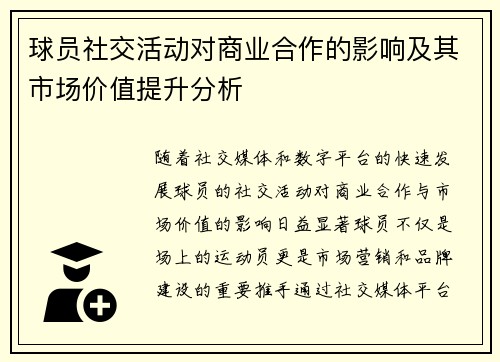 球员社交活动对商业合作的影响及其市场价值提升分析

随着社交媒体和数字平台的快速发展球员的社交活动对商业合作与市场价值的影响日益显著球员不仅是场上的运动员更是市场营销和品牌建设的重要推手通过社交媒体平台